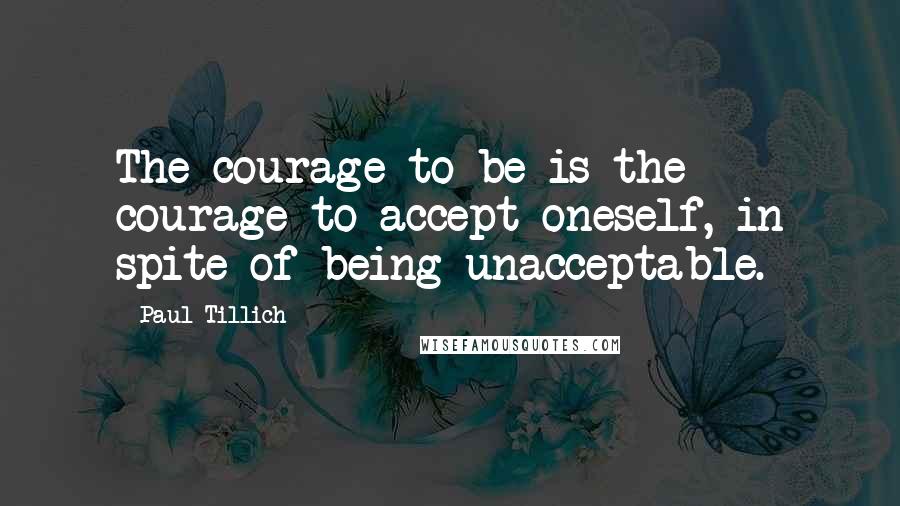 The courage to be is the courage to accept oneself, in spite of being unacceptable.

Paul Tillich

WISEFAMOUSQUOTES.COM